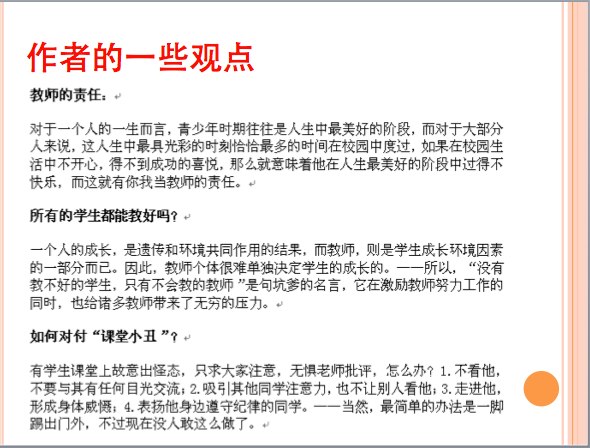 作者的一些观点

教师的责任：

对于一个人的一生而言，青少年时期往往是人生中最美好的阶段，而对于大部分人来说，这人生中最具光彩的时刻恰恰最多的时间在校园中度过，如果在校园生活中不开心，得不到成功的喜悦，那么就意味着他在人生最美好的阶段中过得不快乐，而这就有你我当教师的责任。

所有的学生都能教好吗？

一个人的成长，是遗传和环境共同作用的结果，而教师，则是学生成长环境因素的一部分而已。因此，教师个体很难单独决定学生的成长的。——所以，“没有教不好的学生，只有不会教的教师”是句坑爹的名言，它在激励教师努力工作的同时，也给诸多教师带来了无穷的压力。

如何对付“课堂小丑”？

有学生课堂上故意出怪态，只求大家注意，无惧老师批评，怎么办？1.不看他，不要与其有任何目光交流；2.吸引其他同学注意力，也不让别人看他；3.走进他，形成身体威慑；4.表扬他身边遵守纪律的同学。——当然，最简单的办法是一脚踢出门外，不过现在没人敢这么做了。